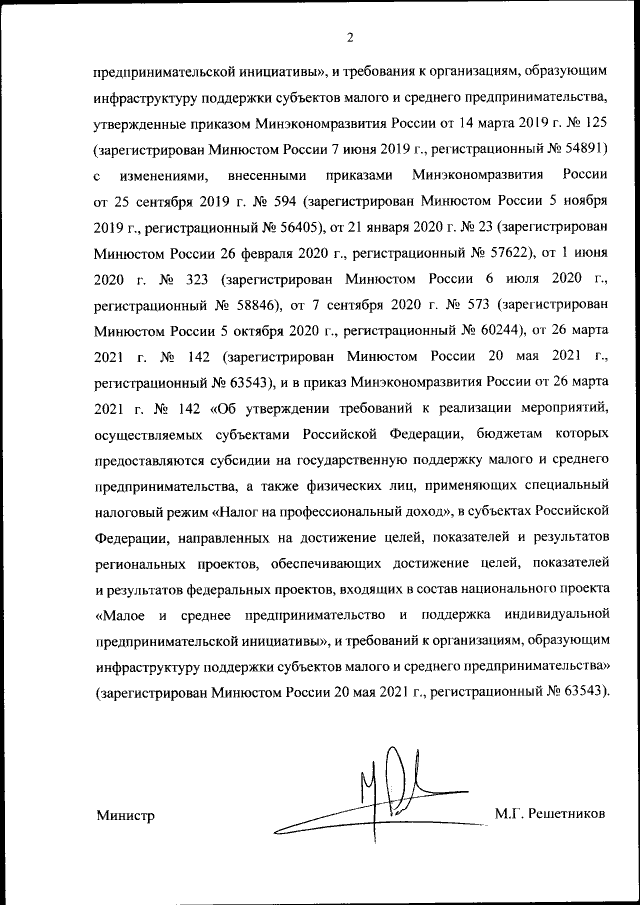 2

предпринимательской инициативы», и требования к организациям, образующим инфраструктуру поддержки субъектов малого и среднего предпринимательства, утвержденные приказом Минэкономразвития России от 14 марта 2019 г. № 125 (зарегистрирован Минюстом России 7 июня 2019 г., регистрационный № 54891) с изменениями, внесенными приказами Минэкономразвития России от 25 сентября 2019 г. № 594 (зарегистрирован Минюстом России 5 ноября 2019 г., регистрационный № 56405), от 21 января 2020 г. № 23 (зарегистрирован Минюстом России 26 февраля 2020 г., регистрационный № 57622), от 1 июня 2020 г. № 323 (зарегистрирован Минюстом России 6 июля 2020 г., регистрационный № 58846), от 7 сентября 2020 г. № 573 (зарегистрирован Минюстом России 5 октября 2020 г., регистрационный № 60244), от 26 марта 2021 г. № 142 (зарегистрирован Минюстом России 20 мая 2021 г., регистрационный № 63543), и в приказ Минэкономразвития России от 26 марта 2021 г. № 142 «Об утверждении требований к реализации мероприятий, осуществляемых субъектами Российской Федерации, бюджетам которых предоставляются субсидии на государственную поддержку малого и среднего предпринимательства, а также физических лиц, применяющих специальный налоговый режим «Налог на профессиональный доход», в субъектах Российской Федерации, направленных на достижение целей, показателей и результатов региональных проектов, обеспечивающих достижение целей, показателей и результатов федеральных проектов, входящих в состав национального проекта «Малое и среднее предпринимательство и поддержка индивидуальной предпринимательской инициативы», и требований к организациям, образующим инфраструктуру поддержки субъектов малого и среднего предпринимательства» (зарегистрирован Минюстом России 20 мая 2021 г., регистрационный № 63543).

Министр М.Г. Решетников